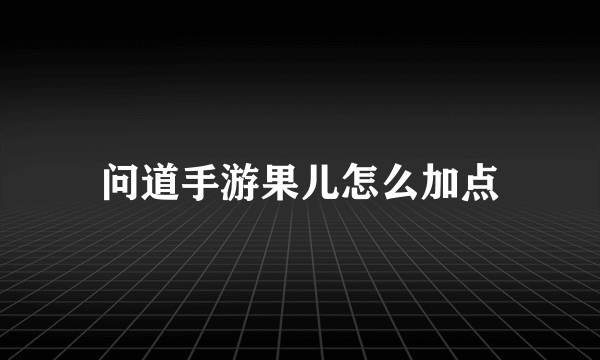 问道手游果儿怎么加点